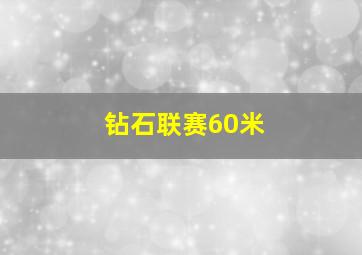 钻石联赛60米